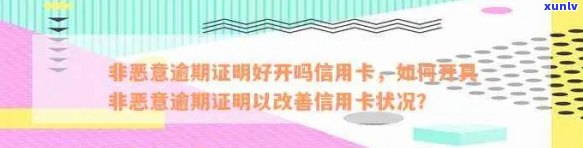 xunlv

非恶意逾期证明好开吗信用卡，如何开具非恶意逾期证明以改善信用卡状况？